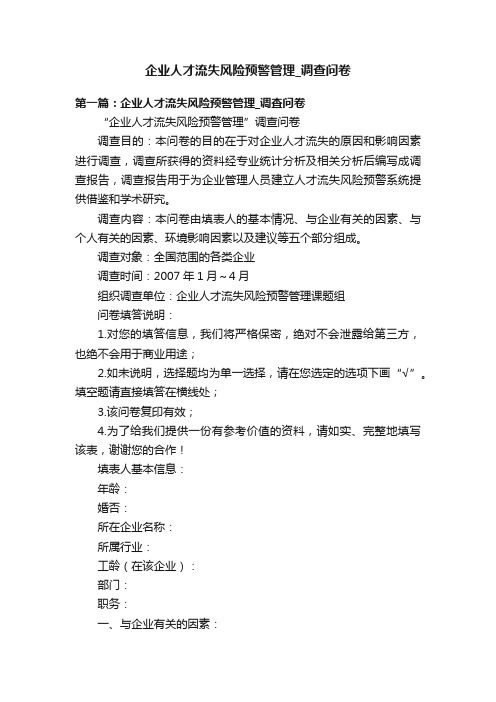 企业人才流失风险预警管理_调查问卷

第一篇：企业人才流失风险预警管理_调查问卷

“企业人才流失风险预警管理”调查问卷

调查目的：本问卷的目的在于对企业人才流失的原因和影响因素进行调查，调查所获得的资料经专业统计分析及相关分析后编写成调查报告，调查报告用于为企业管理人员建立人才流失风险预警系统提供借鉴和学术研究。

调查内容：本问卷由填表人的基本情况、与企业有关的因素、与个人有关的因素、环境影响因素以及建议等五个部分组成。

调查对象：全国范围的各类企业

调查时间：2007 年 1 月～4 月

组织调查单位：企业人才流失风险预警管理课题组

问卷填答说明：

1.对您的填答信息，我们将严格保密，绝对不会泄露给第三方，也绝不会用于商业用途；

2.如未说明，选择题均为单一选择，请在您选定的选项下画“√”。填空题请直接填答在横线处；

3.该问卷复印有效；

4.为了给我们提供一份有参考价值的资料，请如实、完整地填写该表，谢谢您的合作！

填表人基本信息：

年龄：

婚否：

所在企业名称：

所属行业：

工龄（在该企业）：

部门：

职务：

一、与企业有关的因素：